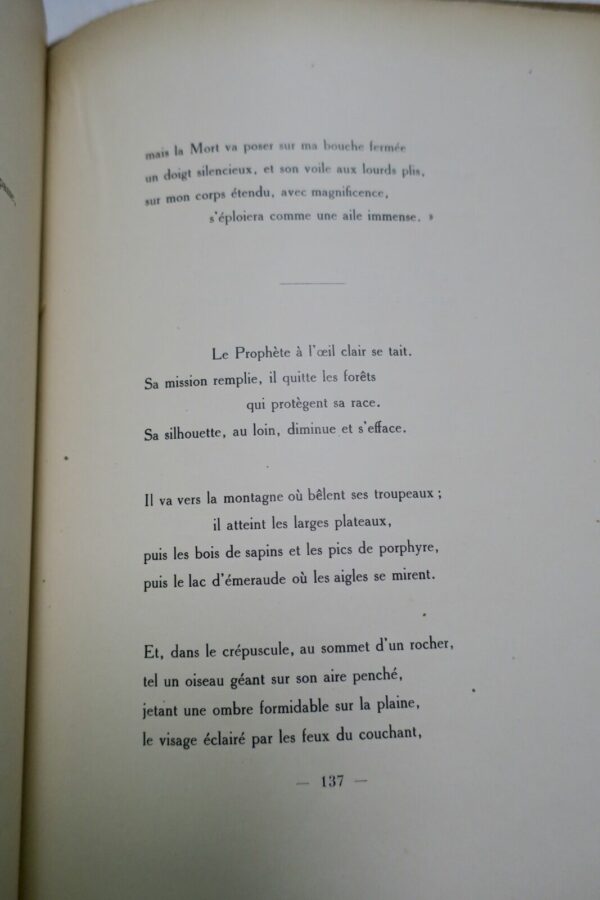 mais la Mort va poser sur ma bouche fermée
un doigt silencieux, et son voile aux lourds plis,
sur mon corps étendu, avec magnificence,
s'éploiera comme une aile immense. »

Le Prophète à l'œil clair se tait.
Sa mission remplie, il quitte les forêts
qui protègent sa race.
Sa silhouette, au loin, diminue et s'efface.

Il va vers la montagne où bêlent ses troupeaux ;
il atteint les larges plateaux,
puis les bois de sapins et les pics de porphyre,
puis le lac d'émeraude où les aigles se mirent.

Et, dans le crépuscule, au sommet d'un rocher,
tel un oiseau géant sur son aire penché,
jetant une ombre formidable sur la plaine,
le visage éclairé par les feux du couchant,

— 137 —